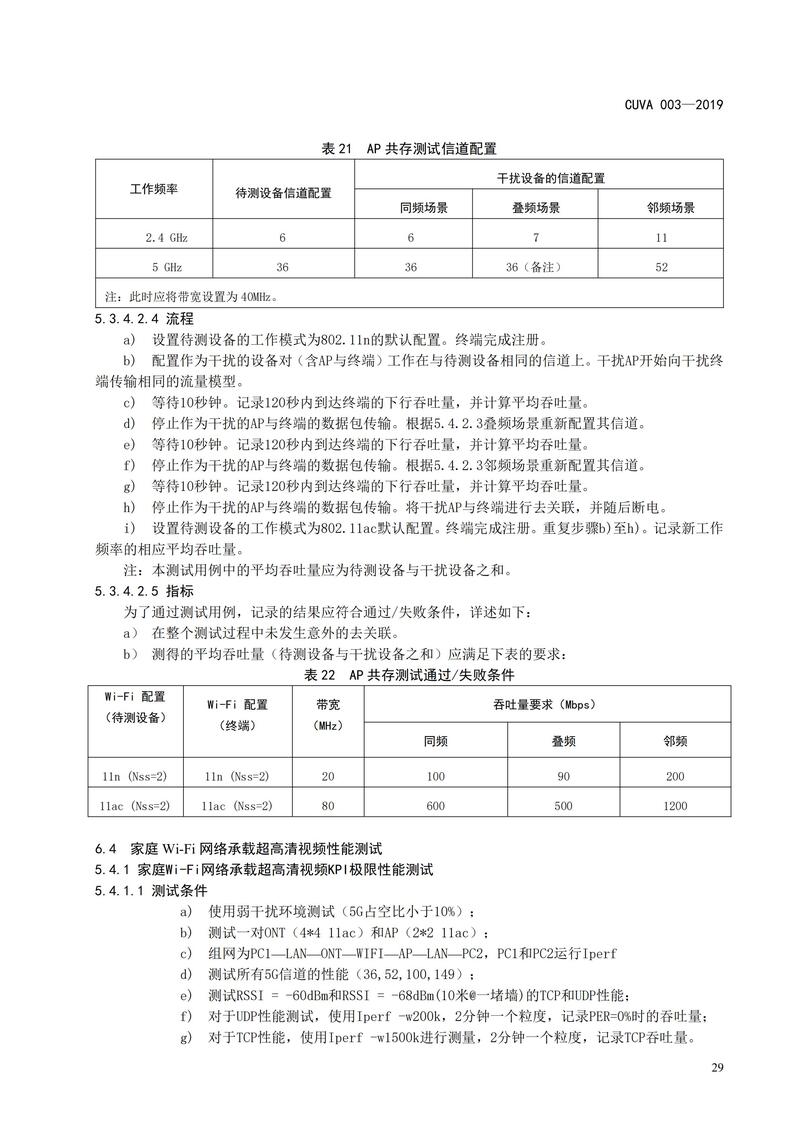 CUVA 003—2019

表 21 AP 共存测试信道配置

| 工作频率 | 待测设备信道配置 | 干扰设备的信道配置 | | |
|---|---|---|---|---|
| | | 同频场景 | 叠频场景 | 邻频场景 |
| 2.4 GHz | 6 | 6 | 7 | 11 |
| 5 GHz | 36 | 36 | 36（备注） | 52 |
| 注：此时应将带宽设置为 40MHz。 | | | | |

5.3.4.2.4 流程

a) 设置待测设备的工作模式为802.11n的默认配置。终端完成注册。

b) 配置作为干扰的设备对（含AP与终端）工作在与待测设备相同的信道上。干扰AP开始向干扰终端传输相同的流量模型。

c) 等待10秒钟。记录120秒内到达终端的下行吞吐量，并计算平均吞吐量。

d) 停止作为干扰的AP与终端的数据包传输。根据5.4.2.3叠频场景重新配置其信道。

e) 等待10秒钟。记录120秒内到达终端的下行吞吐量，并计算平均吞吐量。

f) 停止作为干扰的AP与终端的数据包传输。根据5.4.2.3邻频场景重新配置其信道。

g) 等待10秒钟。记录120秒内到达终端的下行吞吐量，并计算平均吞吐量。

h) 停止作为干扰的AP与终端的数据包传输。将干扰AP与终端进行去关联，并随后断电。

i) 设置待测设备的工作模式为802.11ac默认配置。终端完成注册。重复步骤b)至h)。记录新工作频率的相应平均吞吐量。

注：本测试用例中的平均吞吐量应为待测设备与干扰设备之和。

5.3.4.2.5 指标

为了通过测试用例，记录的结果应符合通过/失败条件，详述如下：

a) 在整个测试过程中未发生意外的去关联。

b) 测得的平均吞吐量（待测设备与干扰设备之和）应满足下表的要求：

表 22 AP 共存测试通过/失败条件

| Wi-Fi 配置（待测设备） | Wi-Fi 配置（终端） | 带宽（MHz） | 吞吐量要求（Mbps） | | |
|---|---|---|---|---|---|
| | | | 同频 | 叠频 | 邻频 |
| 11n (Nss=2) | 11n (Nss=2) | 20 | 100 | 90 | 200 |
| 11ac (Nss=2) | 11ac (Nss=2) | 80 | 600 | 500 | 1200 |

6.4 家庭 Wi-Fi 网络承载超高清视频性能测试

5.4.1 家庭Wi-Fi网络承载超高清视频KPI极限性能测试

5.4.1.1 测试条件

a) 使用弱干扰环境测试（5G占空比小于10%）；

b) 测试一对ONT（4*4 11ac）和AP（2*2 11ac）；

c) 组网为PC1—LAN—ONT—WIFI—AP—LAN—PC2，PC1和PC2运行Iperf

d) 测试所有5G信道的性能（36,52,100,149）；

e) 测试RSSI = -60dBm和RSSI = -68dBm(10米@一堵墙)的TCP和UDP性能；

f) 对于UDP性能测试，使用Iperf -w200k，2分钟一个粒度，记录PER=0%时的吞吐量；

g) 对于TCP性能，使用Iperf -w1500k进行测量，2分钟一个粒度，记录TCP吞吐量。

29